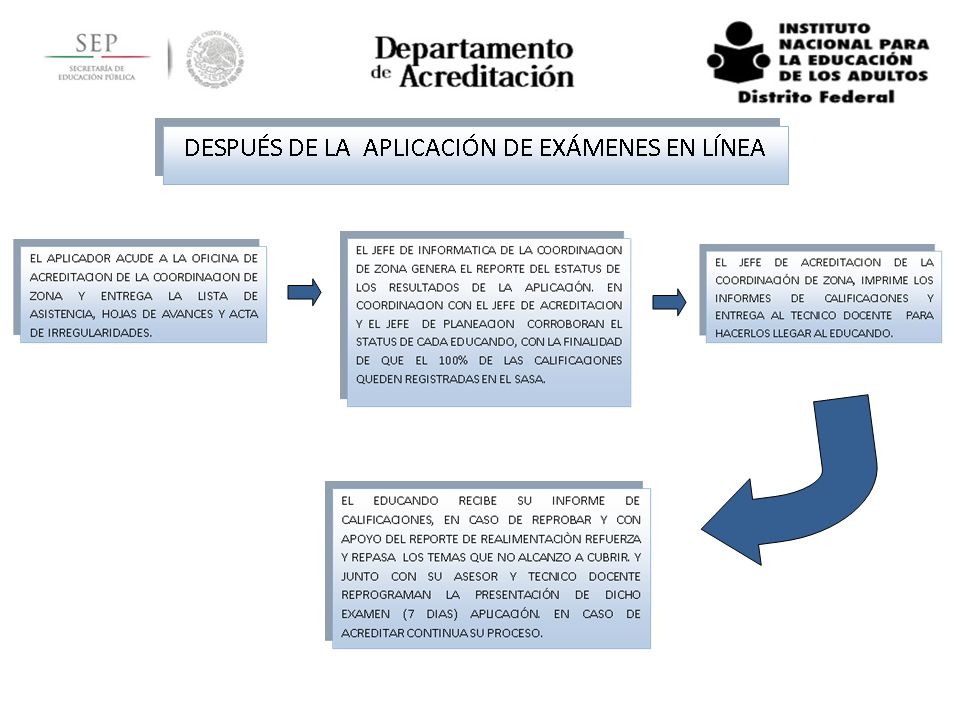 SEP
SECRETARÍA DE EDUCACIÓN PÚBLICA

ESTADOS UNIDOS MEXICANOS

Departamento de Acreditación

INSTITUTO NACIONAL PARA LA EDUCACIÓN DE LOS ADULTOS
Distrito Federal

DESPUÉS DE LA APLICACIÓN DE EXÁMENES EN LÍNEA

EL APLICADOR ACUDE A LA OFICINA DE ACREDITACION DE LA COORDINACION DE ZONA Y ENTREGA LA LISTA DE ASISTENCIA, HOJAS DE AVANCES Y ACTA DE IRREGULARIDADES.

EL JEFE DE INFORMATICA DE LA COORDINACION DE ZONA GENERA EL REPORTE DEL ESTATUS DE LOS RESULTADOS DE LA APLICACIÓN. EN COORDINACION CON EL JEFE DE ACREDITACION Y EL JEFE DE PLANEACION CORROBORAN EL STATUS DE CADA EDUCANDO, CON LA FINALIDAD DE QUE EL 100% DE LAS CALIFICACIONES QUEDEN REGISTRADAS EN EL SASA.

EL JEFE DE ACREDITACION DE LA COORDINACIÓN DE ZONA, IMPRIME LOS INFORMES DE CALIFICACIONES Y ENTREGA AL TECNICO DOCENTE PARA HACERLOS LLEGAR AL EDUCANDO.

EL EDUCANDO RECIBE SU INFORME DE CALIFICACIONES, EN CASO DE REPROBAR Y CON APOYO DEL REPORTE DE REALIMENTACIÒN REFUERZA Y REPASA LOS TEMAS QUE NO ALCANZO A CUBRIR. Y JUNTO CON SU ASESOR Y TECNICO DOCENTE REPROGRAMAN LA PRESENTACIÓN DE DICHO EXAMEN (7 DIAS) APLICACIÓN. EN CASO DE ACREDITAR CONTINUA SU PROCESO.